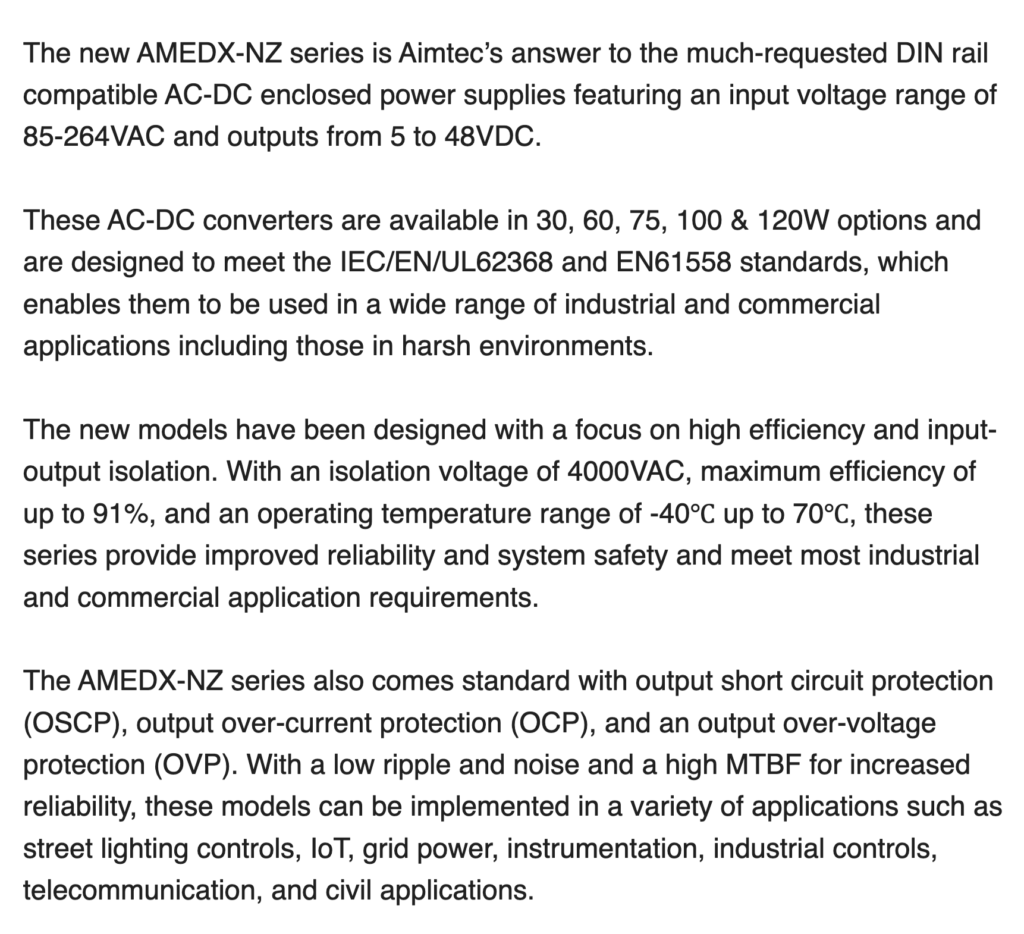 The new AMEDX-NZ series is Aimtec's answer to the much-requested DIN rail compatible AC-DC enclosed power supplies featuring an input voltage range of 85-264VAC and outputs from 5 to 48VDC.

These AC-DC converters are available in 30, 60, 75, 100 & 120W options and are designed to meet the IEC/EN/UL62368 and EN61558 standards, which enables them to be used in a wide range of industrial and commercial applications including those in harsh environments.

The new models have been designed with a focus on high efficiency and input-output isolation. With an isolation voltage of 4000VAC, maximum efficiency of up to 91%, and an operating temperature range of -40℃ up to 70℃, these series provide improved reliability and system safety and meet most industrial and commercial application requirements.

The AMEDX-NZ series also comes standard with output short circuit protection (OSCP), output over-current protection (OCP), and an output over-voltage protection (OVP). With a low ripple and noise and a high MTBF for increased reliability, these models can be implemented in a variety of applications such as street lighting controls, IoT, grid power, instrumentation, industrial controls, telecommunication, and civil applications.